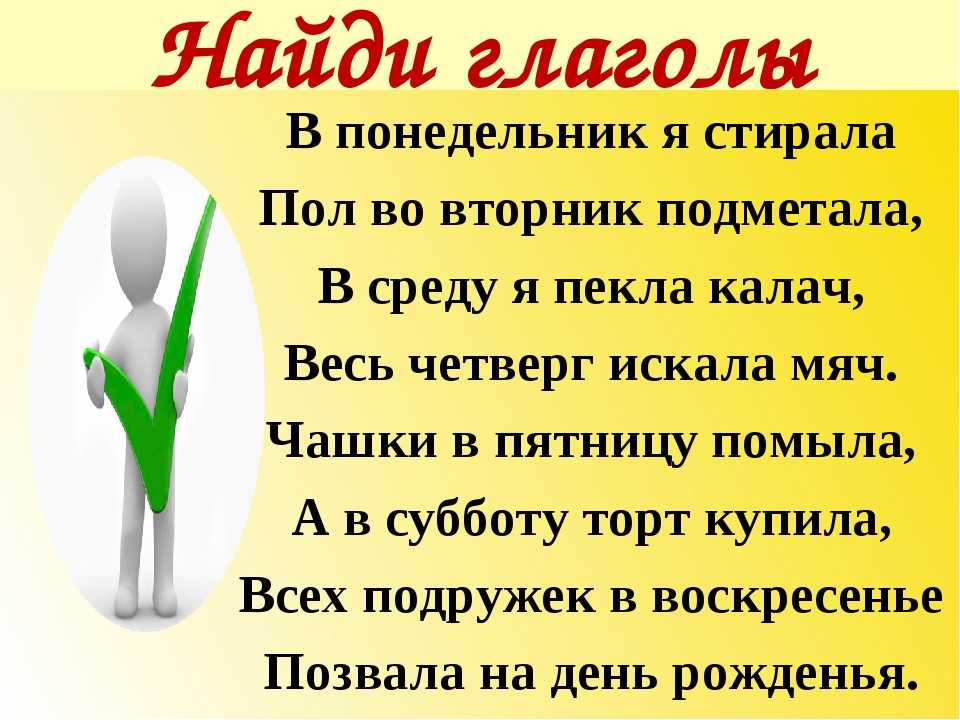 Найди глаголы

В понедельник я стирала
Пол во вторник подметала,
В среду я пекла калач,
Весь четверг искала мяч.
Чашки в пятницу помыла,
А в субботу торт купила,
Всех подружек в воскресенье
Позвала на день рожденья.